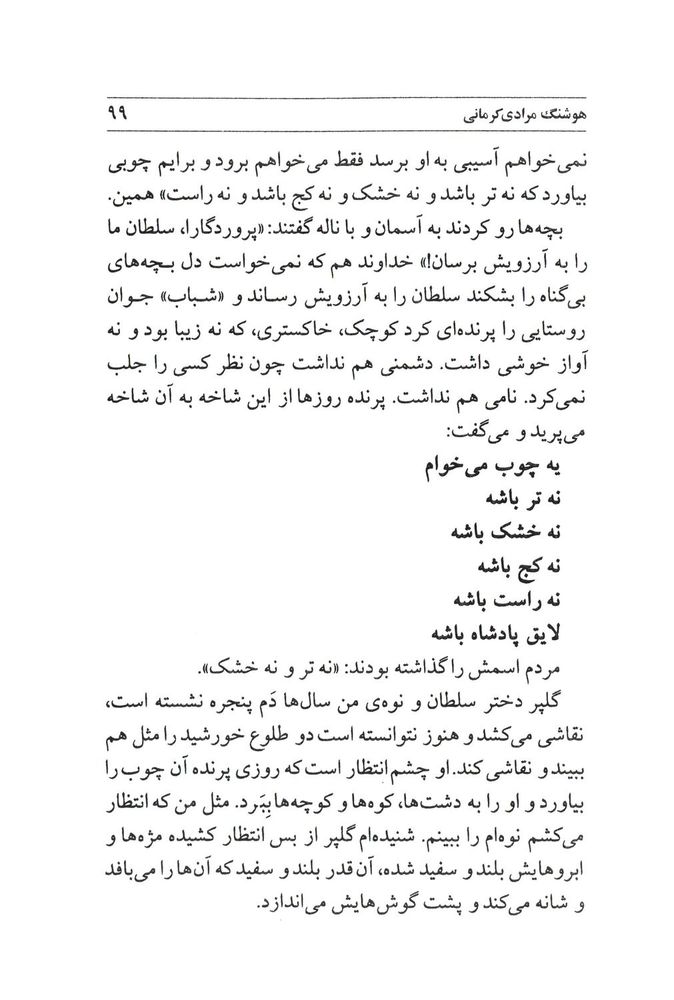 هوشنگ مرادی‌کرمانی ۹۹

نمی‌خواهم آسیبی به او برسد فقط می‌خواهم برود و برایم چوبی بیاورد که نه تر باشد و نه خشک و نه کج باشد و نه راست» همین.

بچه‌ها رو کردند به آسمان و با ناله گفتند: «پروردگارا، سلطان ما را به آرزویش برسان!» خداوند هم که نمی‌خواست دل بچه‌های بی‌گناه را بشکند سلطان را به آرزویش رساند و «شباب» جوان روستایی را پرنده‌ای کرد کوچک، خاکستری، که نه زیبا بود و نه آواز خوشی داشت. دشمنی هم نداشت چون نظر کسی را جلب نمی‌کرد. نامی هم نداشت. پرنده روزها از این شاخه به آن شاخه می‌پرید و می‌گفت:

یه چوب می‌خوام
نه تر باشه
نه خشک باشه
نه کج باشه
نه راست باشه
لایق پادشاه باشه

مردم اسمش را گذاشته بودند: «نه تر و نه خشک».

گلپر دختر سلطان و نوه‌ی من سال‌ها دَم پنجره نشسته است، نقاشی می‌کشد و هنوز نتوانسته است دو طلوع خورشید را مثل هم ببیند و نقاشی کند. او چشم‌انتظار است که روزی پرنده آن چوب را بیاورد و او را به دشت‌ها، کوه‌ها و کوچه‌ها بِبَرد. مثل من که انتظار می‌کشم نوه‌ام را ببینم. شنیده‌ام گلپر از بس انتظار کشیده مژه‌ها و ابروهایش بلند و سفید شده، آن قدر بلند و سفید که آن‌ها را می‌بافد و شانه می‌کند و پشت گوش‌هایش می‌اندازد.